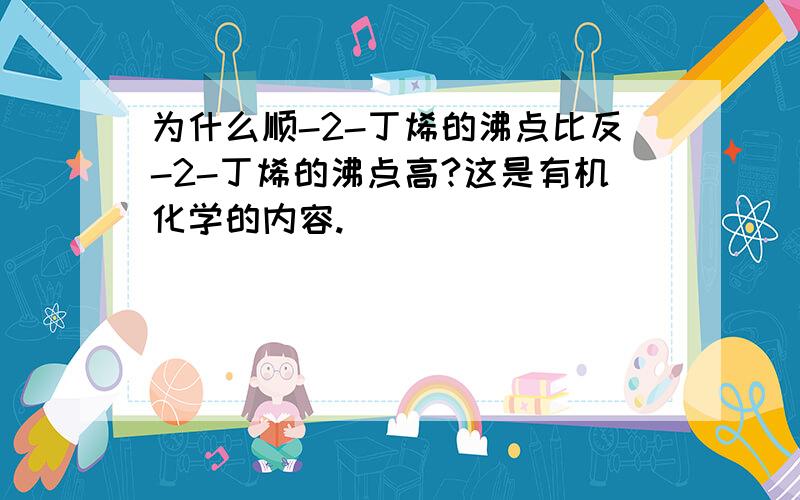 为什么顺-2-丁烯的沸点比反-2-丁烯的沸点高?这是有机化学的内容.